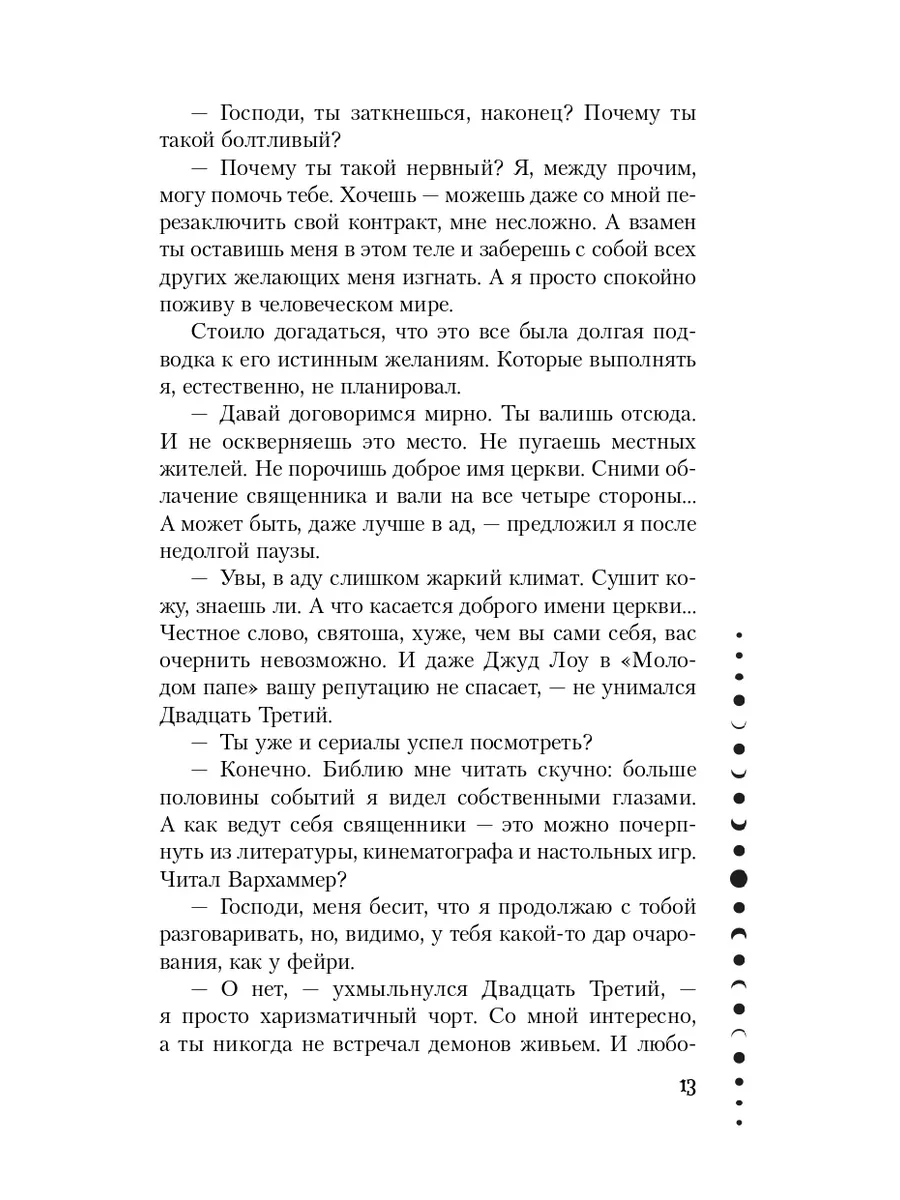 — Господи, ты заткнешься, наконец? Почему ты такой болтливый?

— Почему ты такой нервный? Я, между прочим, могу помочь тебе. Хочешь — можешь даже со мной перезаключить свой контракт, мне несложно. А взамен ты оставишь меня в этом теле и заберешь с собой всех других желающих меня изгнать. А я просто спокойно поживу в человеческом мире.

Стоило догадаться, что это все была долгая подводка к его истинным желаниям. Которые выполнять я, естественно, не планировал.

— Давай договоримся мирно. Ты валишь отсюда. И не оскверняешь это место. Не пугаешь местных жителей. Не порочишь доброе имя церкви. Сними облачение священника и вали на все четыре стороны... А может быть, даже лучше в ад, — предложил я после недолгой паузы.

— Увы, в аду слишком жаркий климат. Сушит кожу, знаешь ли. А что касается доброго имени церкви... Честное слово, святоша, хуже, чем вы сами себя, вас очернить невозможно. И даже Джуд Лоу в «Молодом папе» вашу репутацию не спасает, — не унимался Двадцать Третий.

— Ты уже и сериалы успел посмотреть?

— Конечно. Библию мне читать скучно: больше половины событий я видел собственными глазами. А как ведут себя священники — это можно почерпнуть из литературы, кинематографа и настольных игр. Читал Вархаммер?

— Господи, меня бесит, что я продолжаю с тобой разговаривать, но, видимо, у тебя какой-то дар очарования, как у фейри.

— О нет, — ухмыльнулся Двадцать Третий, — я просто харизматичный чорт. Со мной интересно, а ты никогда не встречал демонов живьем. И любо-

13